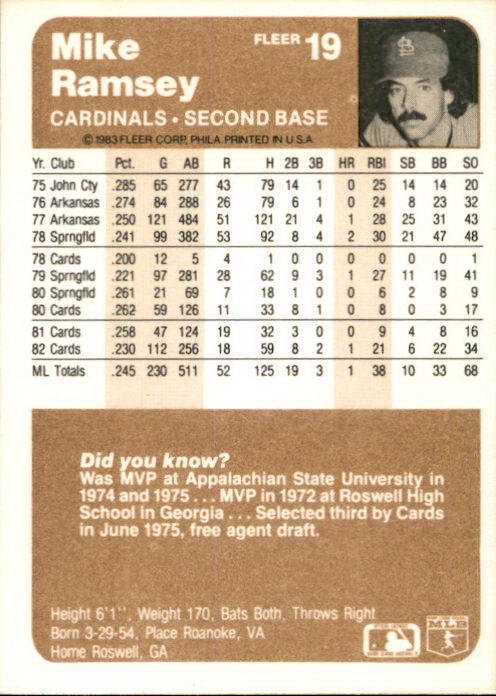 Mike Ramsey

FLEER 19

CARDINALS • SECOND BASE

© 1983 FLEER CORP. PHILA. PRINTED IN U.S.A.

| Yr. Club | Pct. | G | AB | R | H | 2B | 3B | HR | RBI | SB | BB | SO |
|---|---|---|---|---|---|---|---|---|---|---|---|---|
| 75 John Cty | .285 | 65 | 277 | 43 | 79 | 14 | 1 | 0 | 25 | 14 | 14 | 20 |
| 76 Arkansas | .274 | 84 | 288 | 26 | 79 | 6 | 1 | 0 | 24 | 8 | 23 | 32 |
| 77 Arkansas | .250 | 121 | 484 | 51 | 121 | 21 | 4 | 1 | 28 | 25 | 31 | 43 |
| 78 Sprngfld | .241 | 99 | 382 | 53 | 92 | 8 | 4 | 2 | 30 | 21 | 47 | 48 |
| 78 Cards | .200 | 12 | 5 | 4 | 1 | 0 | 0 | 0 | 0 | 0 | 0 | 1 |
| 79 Sprngfld | .221 | 97 | 281 | 28 | 62 | 9 | 3 | 1 | 27 | 11 | 19 | 41 |
| 80 Sprngfld | .261 | 21 | 69 | 7 | 18 | 1 | 0 | 0 | 6 | 2 | 8 | 9 |
| 80 Cards | .262 | 59 | 126 | 11 | 33 | 8 | 1 | 0 | 8 | 0 | 3 | 17 |
| 81 Cards | .258 | 47 | 124 | 19 | 32 | 3 | 0 | 0 | 9 | 4 | 8 | 16 |
| 82 Cards | .230 | 112 | 256 | 18 | 59 | 8 | 2 | 1 | 21 | 6 | 22 | 34 |
| ML Totals | .245 | 230 | 511 | 52 | 125 | 19 | 3 | 1 | 38 | 10 | 33 | 68 |

Did you know?
Was MVP at Appalachian State University in 1974 and 1975 . . . MVP in 1972 at Roswell High School in Georgia . . . Selected third by Cards in June 1975, free agent draft.

Height 6'1'', Weight 170, Bats Both, Throws Right
Born 3-29-54, Place Roanoke, VA
Home Roswell, GA

MLB